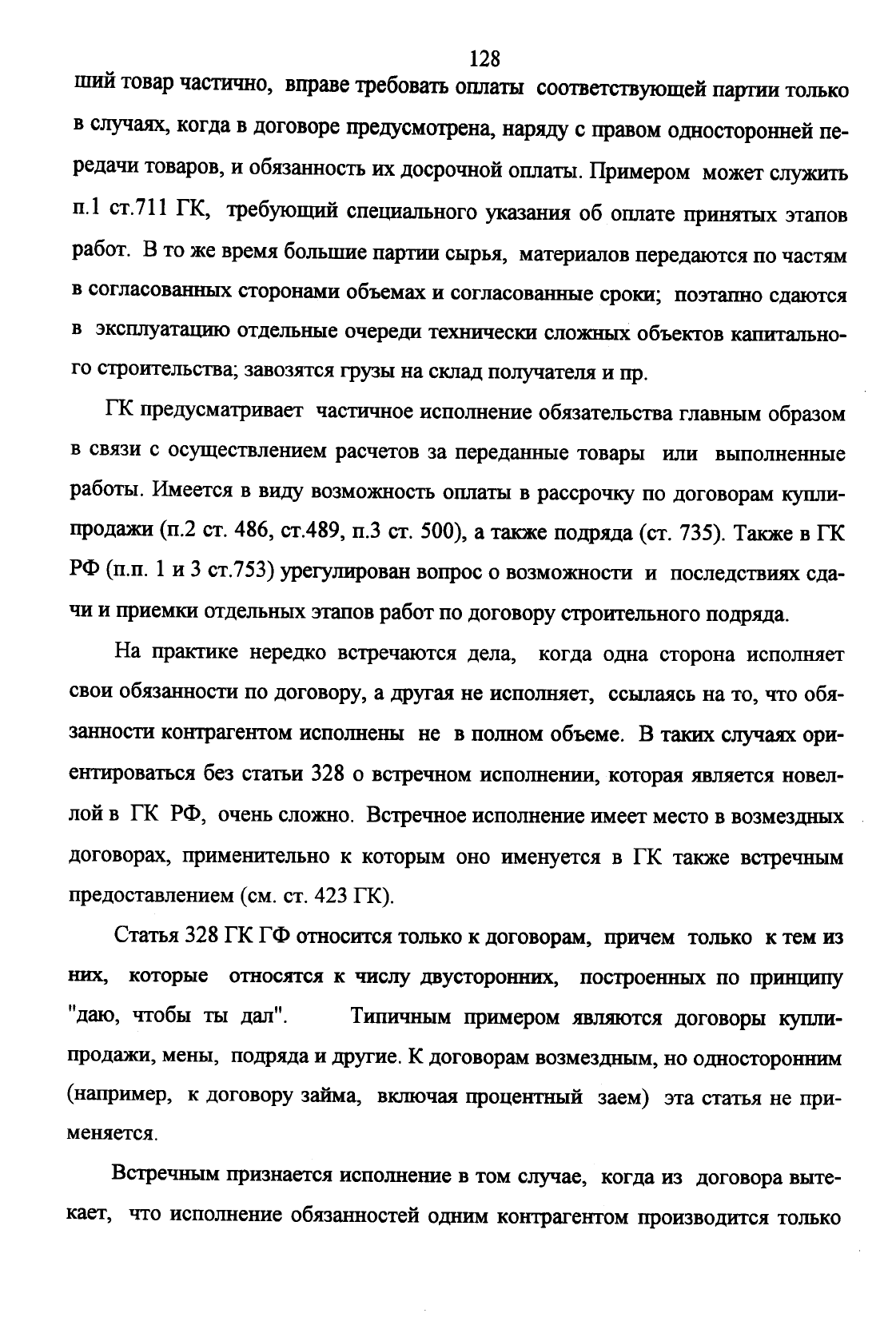 128

ший товар частично, вправе требовать оплаты соответствующей партии только в случаях, когда в договоре предусмотрена, наряду с правом односторонней передачи товаров, и обязанность их досрочной оплаты. Примером может служить п.1 ст.711 ГК, требующий специального указания об оплате принятых этапов работ. В то же время большие партии сырья, материалов передаются по частям в согласованных сторонами объемах и согласованные сроки; поэтапно сдаются в эксплуатацию отдельные очереди технически сложных объектов капитального строительства; завозятся грузы на склад получателя и пр.

ГК предусматривает частичное исполнение обязательства главным образом в связи с осуществлением расчетов за переданные товары или выполненные работы. Имеется в виду возможность оплаты в рассрочку по договорам купли-продажи (п.2 ст. 486, ст.489, п.3 ст. 500), а также подряда (ст. 735). Также в ГК РФ (п.п. 1 и 3 ст.753) урегулирован вопрос о возможности и последствиях сдачи и приемки отдельных этапов работ по договору строительного подряда.

На практике нередко встречаются дела, когда одна сторона исполняет свои обязанности по договору, а другая не исполняет, ссылаясь на то, что обязанности контрагентом исполнены не в полном объеме. В таких случаях ориентироваться без статьи 328 о встречном исполнении, которая является новеллой в ГК РФ, очень сложно. Встречное исполнение имеет место в возмездных договорах, применительно к которым оно именуется в ГК также встречным предоставлением (см. ст. 423 ГК).

Статья 328 ГК ГФ относится только к договорам, причем только к тем из них, которые относятся к числу двусторонних, построенных по принципу "даю, чтобы ты дал". Типичным примером являются договоры купли-продажи, мены, подряда и другие. К договорам возмездным, но односторонним (например, к договору займа, включая процентный заем) эта статья не применяется.

Встречным признается исполнение в том случае, когда из договора вытекает, что исполнение обязанностей одним контрагентом производится только